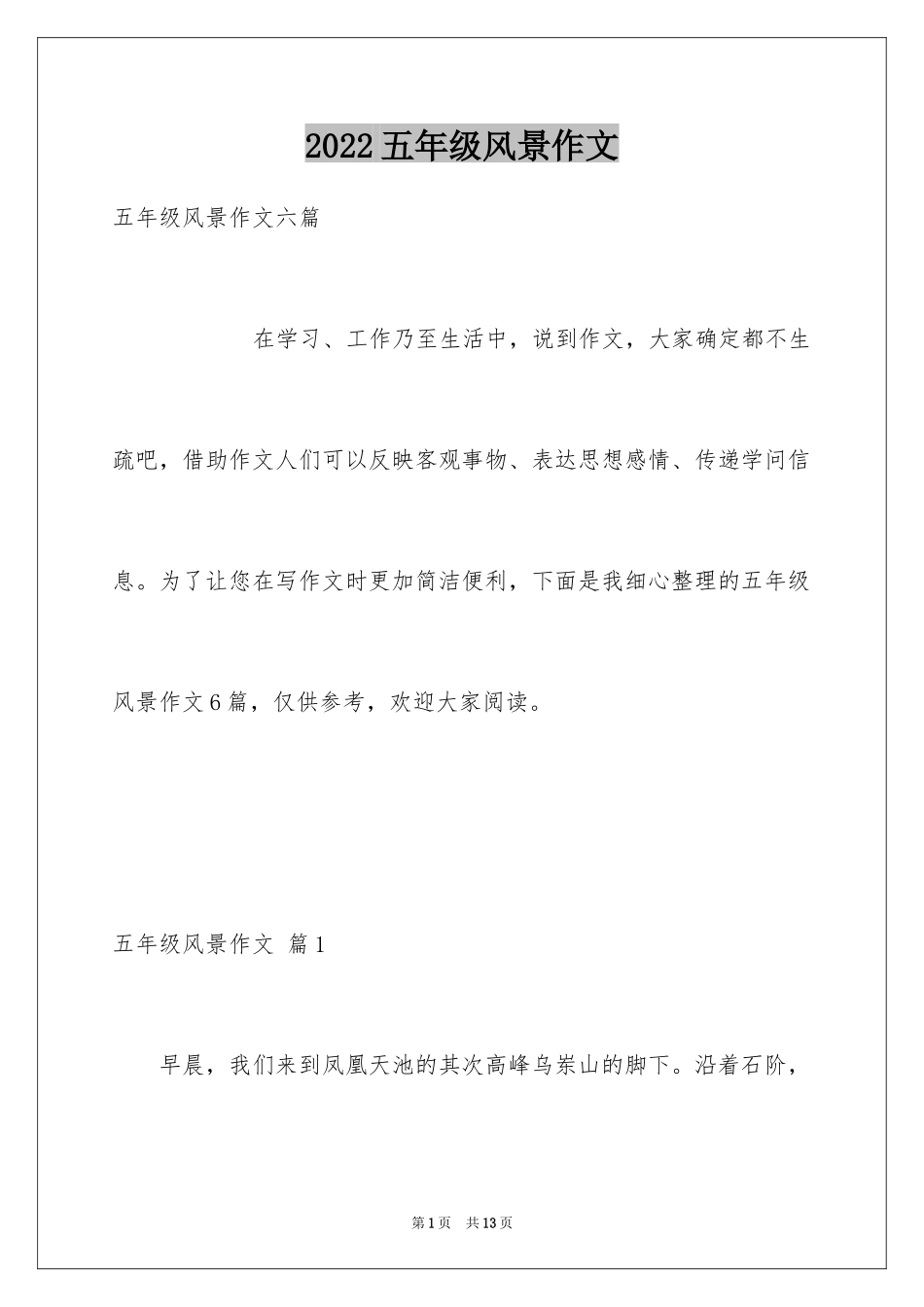 2022五年级风景作文

五年级风景作文六篇

在学习、工作乃至生活中，说到作文，大家确定都不生疏吧，借助作文人们可以反映客观事物、表达思想感情、传递学问信息。为了让您在写作文时更加简洁便利，下面是我细心整理的五年级风景作文6篇，仅供参考，欢迎大家阅读。

五年级风景作文 篇1

早晨，我们来到凤凰天池的其次高峰乌岽山的脚下。沿着石阶，

第1页 共13页